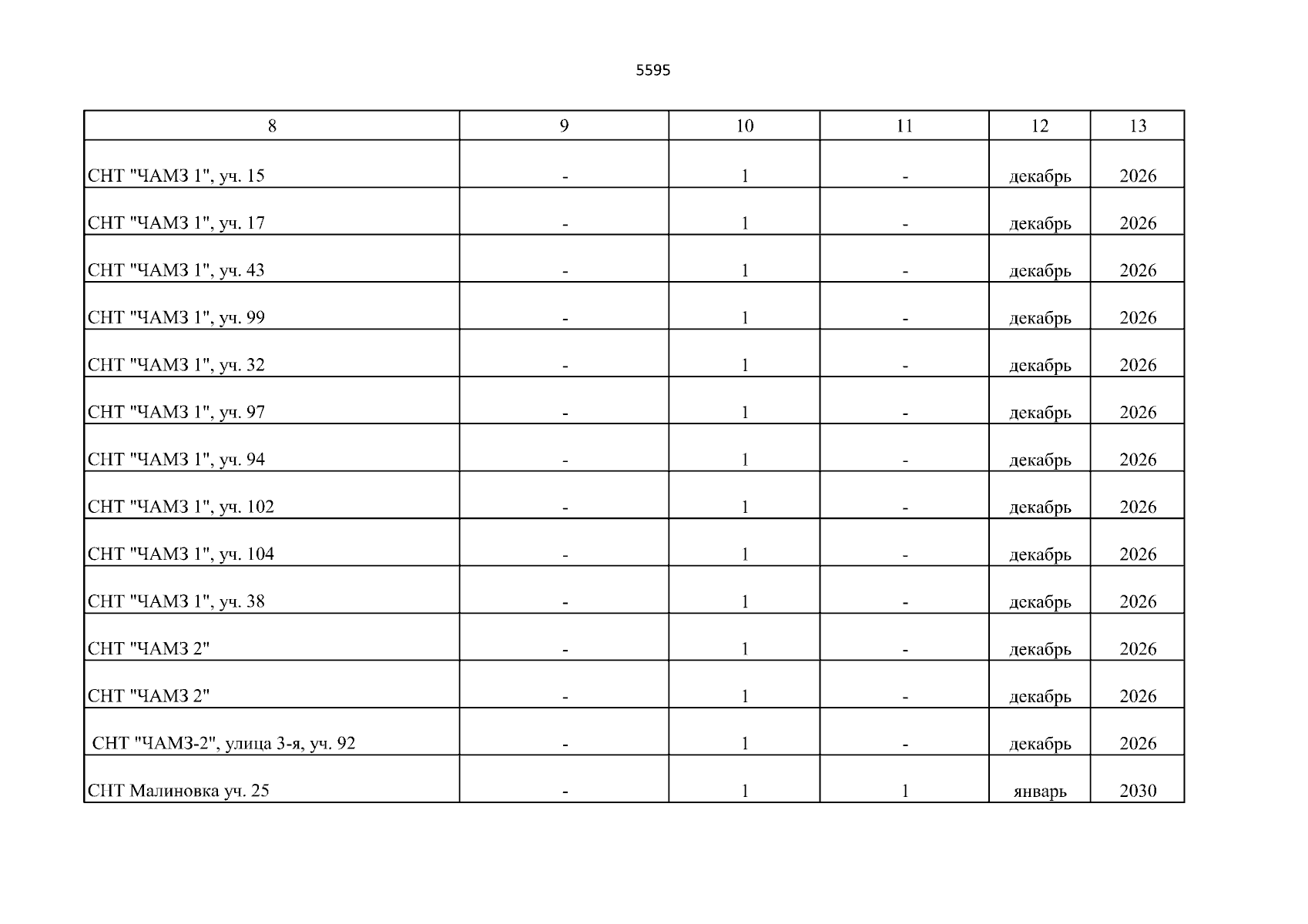 5595

| 8 | 9 | 10 | 11 | 12 | 13 |
|---|---|---|---|---|---|
| СНТ "ЧАМЗ 1", уч. 15 | - | 1 | - | декабрь | 2026 |
| СНТ "ЧАМЗ 1", уч. 17 | - | 1 | - | декабрь | 2026 |
| СНТ "ЧАМЗ 1", уч. 43 | - | 1 | - | декабрь | 2026 |
| СНТ "ЧАМЗ 1", уч. 99 | - | 1 | - | декабрь | 2026 |
| СНТ "ЧАМЗ 1", уч. 32 | - | 1 | - | декабрь | 2026 |
| СНТ "ЧАМЗ 1", уч. 97 | - | 1 | - | декабрь | 2026 |
| СНТ "ЧАМЗ 1", уч. 94 | - | 1 | - | декабрь | 2026 |
| СНТ "ЧАМЗ 1", уч. 102 | - | 1 | - | декабрь | 2026 |
| СНТ "ЧАМЗ 1", уч. 104 | - | 1 | - | декабрь | 2026 |
| СНТ "ЧАМЗ 1", уч. 38 | - | 1 | - | декабрь | 2026 |
| СНТ "ЧАМЗ 2" | - | 1 | - | декабрь | 2026 |
| СНТ "ЧАМЗ 2" | - | 1 | - | декабрь | 2026 |
| СНТ "ЧАМЗ-2", улица 3-я, уч. 92 | - | 1 | - | декабрь | 2026 |
| СНТ Малиновка уч. 25 | - | 1 | 1 | январь | 2030 |